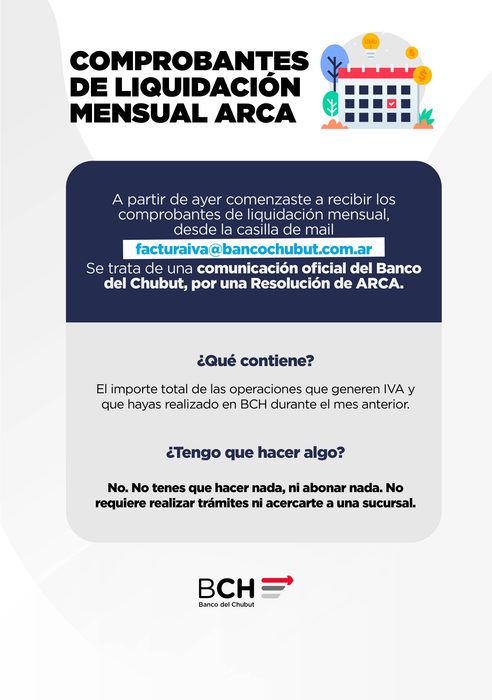 COMPROBANTES
DE LIQUIDACIÓN
MENSUAL ARCA

A partir de ayer comenzaste a recibir los comprobantes de liquidación mensual, desde la casilla de mail

facturaiva@bancochubut.com.ar

Se trata de una comunicación oficial del Banco del Chubut, por una Resolución de ARCA.

¿Qué contiene?

El importe total de las operaciones que generen IVA y que hayas realizado en BCH durante el mes anterior.

¿Tengo que hacer algo?

No. No tenes que hacer nada, ni abonar nada. No requiere realizar trámites ni acercarte a una sucursal.

BCH
Banco del Chubut